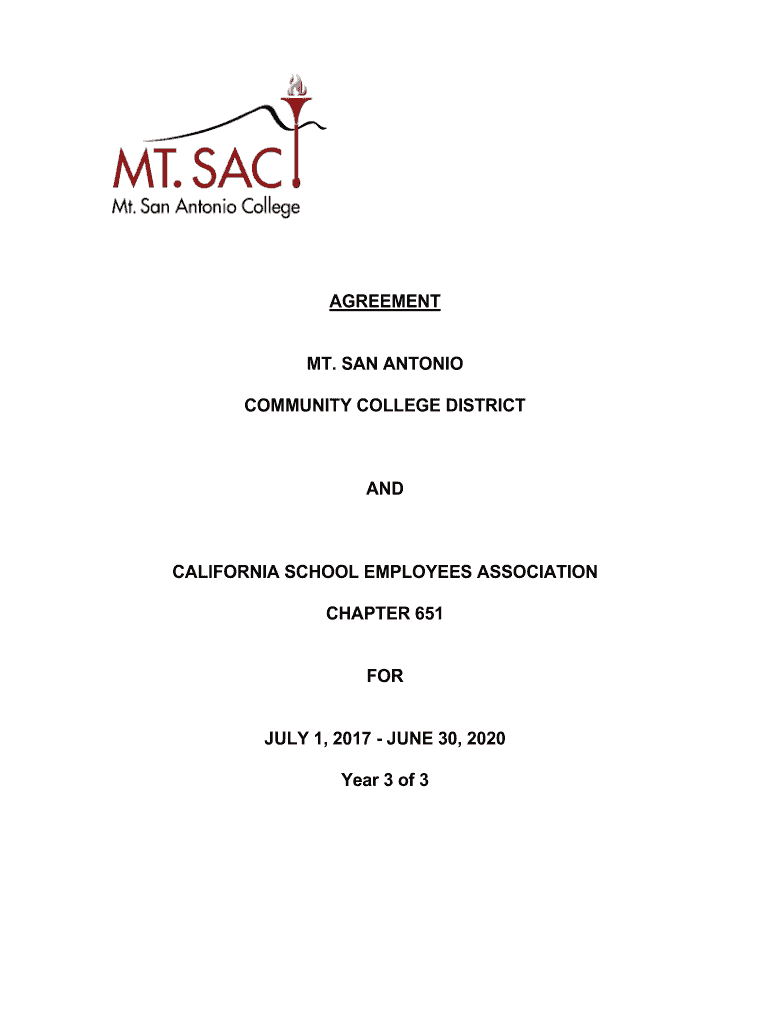 MT. SAC
Mt. San Antonio College

AGREEMENT

MT. SAN ANTONIO

COMMUNITY COLLEGE DISTRICT

AND

CALIFORNIA SCHOOL EMPLOYEES ASSOCIATION

CHAPTER 651

FOR

JULY 1, 2017 - JUNE 30, 2020

Year 3 of 3